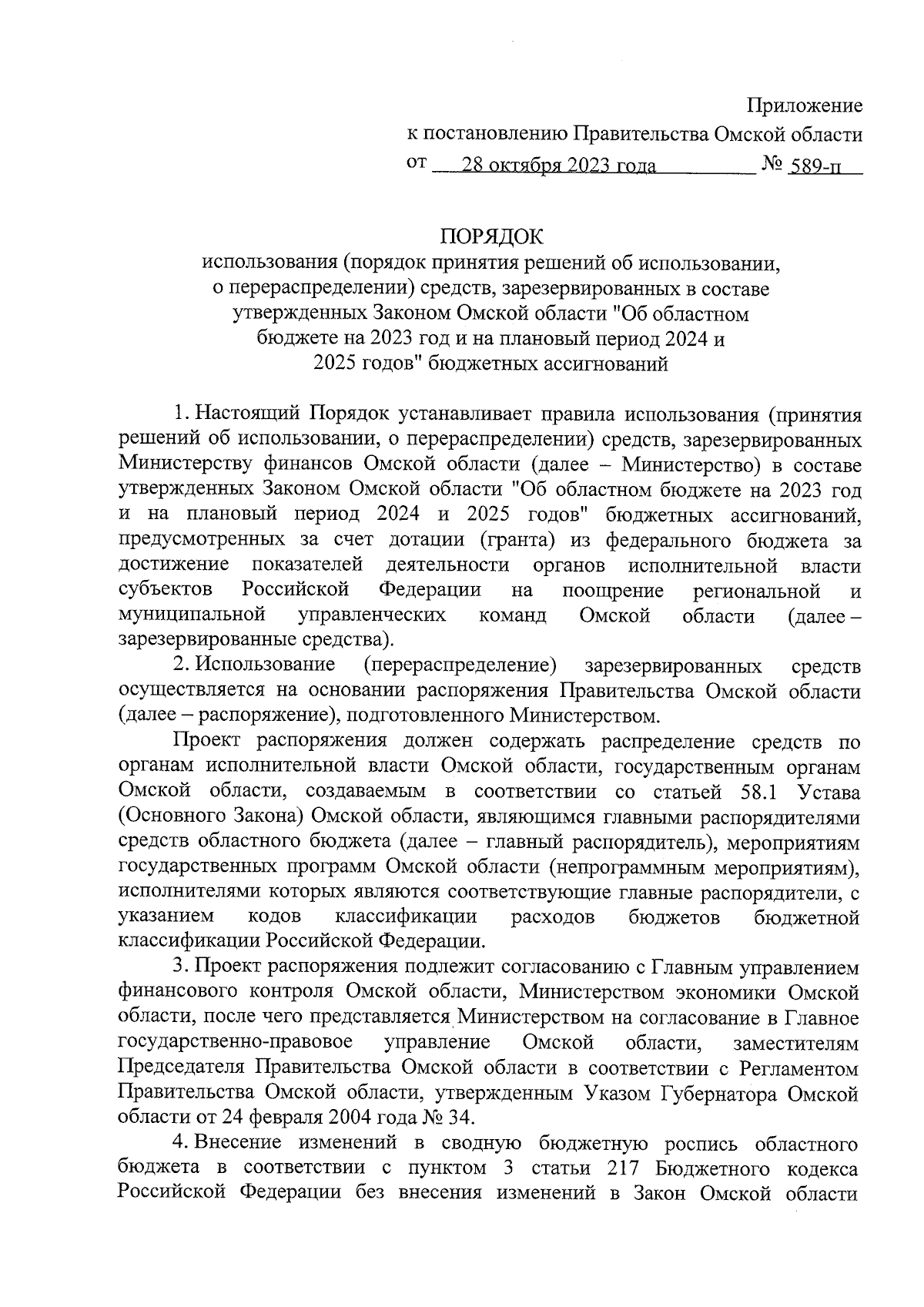 Приложение
к постановлению Правительства Омской области
от 28 октября 2023 года № 589-п

ПОРЯДОК
использования (порядок принятия решений об использовании, о перераспределении) средств, зарезервированных в составе утвержденных Законом Омской области "Об областном бюджете на 2023 год и на плановый период 2024 и 2025 годов" бюджетных ассигнований

1. Настоящий Порядок устанавливает правила использования (принятия решений об использовании, о перераспределении) средств, зарезервированных Министерству финансов Омской области (далее – Министерство) в составе утвержденных Законом Омской области "Об областном бюджете на 2023 год и на плановый период 2024 и 2025 годов" бюджетных ассигнований, предусмотренных за счет дотации (гранта) из федерального бюджета за достижение показателей деятельности органов исполнительной власти субъектов Российской Федерации на поощрение региональной и муниципальной управленческих команд Омской области (далее – зарезервированные средства).

2. Использование (перераспределение) зарезервированных средств осуществляется на основании распоряжения Правительства Омской области (далее – распоряжение), подготовленного Министерством.

Проект распоряжения должен содержать распределение средств по органам исполнительной власти Омской области, государственным органам Омской области, создаваемым в соответствии со статьей 58.1 Устава (Основного Закона) Омской области, являющимся главными распорядителями средств областного бюджета (далее – главный распорядитель), мероприятиям государственных программ Омской области (непрограммным мероприятиям), исполнителями которых являются соответствующие главные распорядители, с указанием кодов классификации расходов бюджетов бюджетной классификации Российской Федерации.

3. Проект распоряжения подлежит согласованию с Главным управлением финансового контроля Омской области, Министерством экономики Омской области, после чего представляется Министерством на согласование в Главное государственно-правовое управление Омской области, заместителям Председателя Правительства Омской области в соответствии с Регламентом Правительства Омской области, утвержденным Указом Губернатора Омской области от 24 февраля 2004 года № 34.

4. Внесение изменений в сводную бюджетную роспись областного бюджета в соответствии с пунктом 3 статьи 217 Бюджетного кодекса Российской Федерации без внесения изменений в Закон Омской области